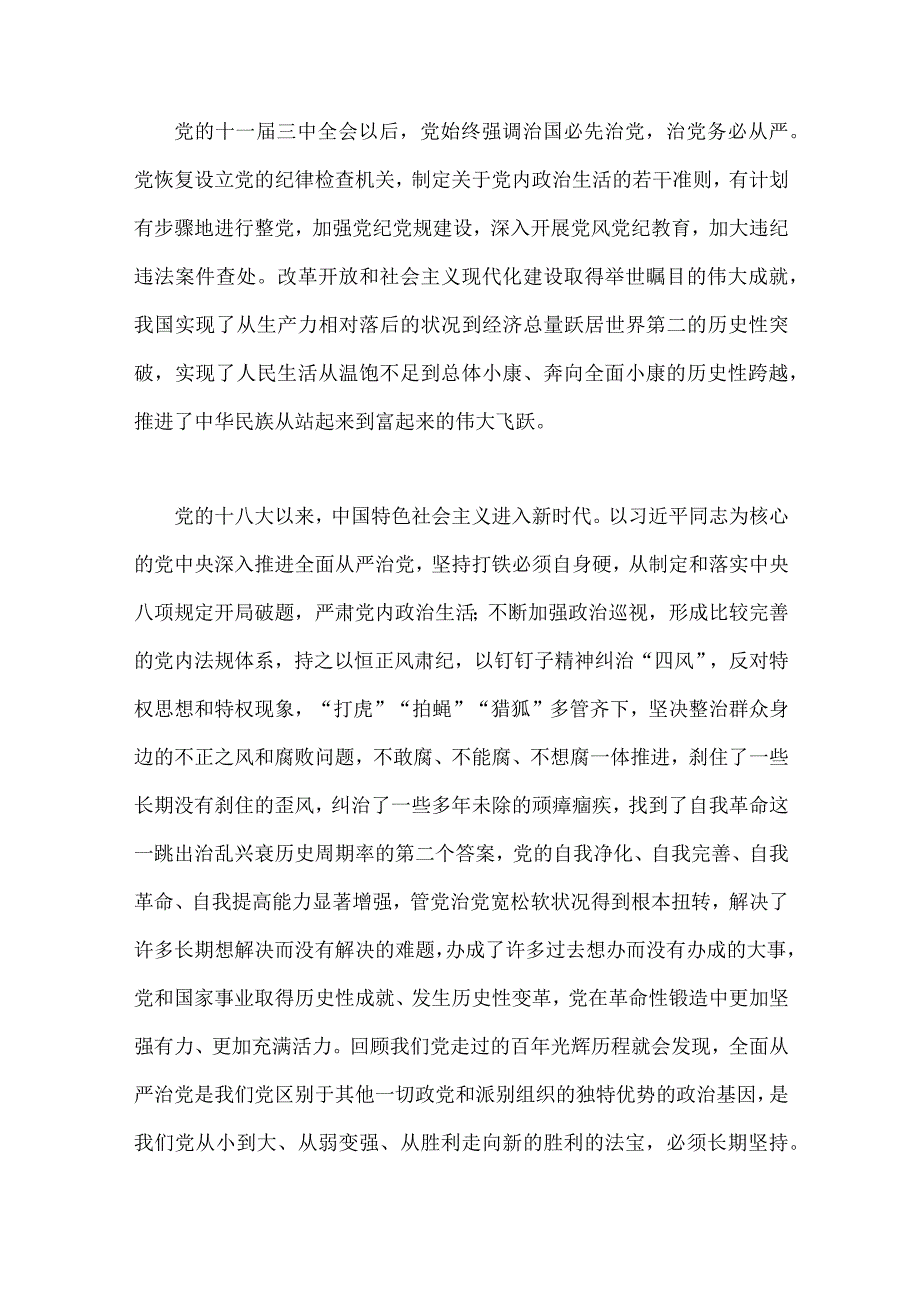 党的十一届三中全会以后，党始终强调治国必先治党，治党务必从严。党恢复设立党的纪律检查机关，制定关于党内政治生活的若干准则，有计划有步骤地进行整党，加强党纪党规建设，深入开展党风党纪教育，加大违纪违法案件查处。改革开放和社会主义现代化建设取得举世瞩目的伟大成就，我国实现了从生产力相对落后的状况到经济总量跃居世界第二的历史性突破，实现了人民生活从温饱不足到总体小康、奔向全面小康的历史性跨越，推进了中华民族从站起来到富起来的伟大飞跃。

党的十八大以来，中国特色社会主义进入新时代。以习近平同志为核心的党中央深入推进全面从严治党，坚持打铁必须自身硬，从制定和落实中央八项规定开局破题，严肃党内政治生活;不断加强政治巡视，形成比较完善的党内法规体系，持之以恒正风肃纪，以钉钉子精神纠治“四风”，反对特权思想和特权现象，“打虎”“拍蝇”“猎狐”多管齐下，坚决整治群众身边的不正之风和腐败问题，不敢腐、不能腐、不想腐一体推进，刹住了一些长期没有刹住的歪风，纠治了一些多年未除的顽瘴痼疾，找到了自我革命这一跳出治乱兴衰历史周期率的第二个答案，党的自我净化、自我完善、自我革命、自我提高能力显著增强，管党治党宽松软状况得到根本扭转，解决了许多长期想解决而没有解决的难题，办成了许多过去想办而没有办成的大事，党和国家事业取得历史性成就、发生历史性变革，党在革命性锻造中更加坚强有力、更加充满活力。回顾我们党走过的百年光辉历程就会发现，全面从严治党是我们党区别于其他一切政党和派别组织的独特优势的政治基因，是我们党从小到大、从弱变强、从胜利走向新的胜利的法宝，必须长期坚持。